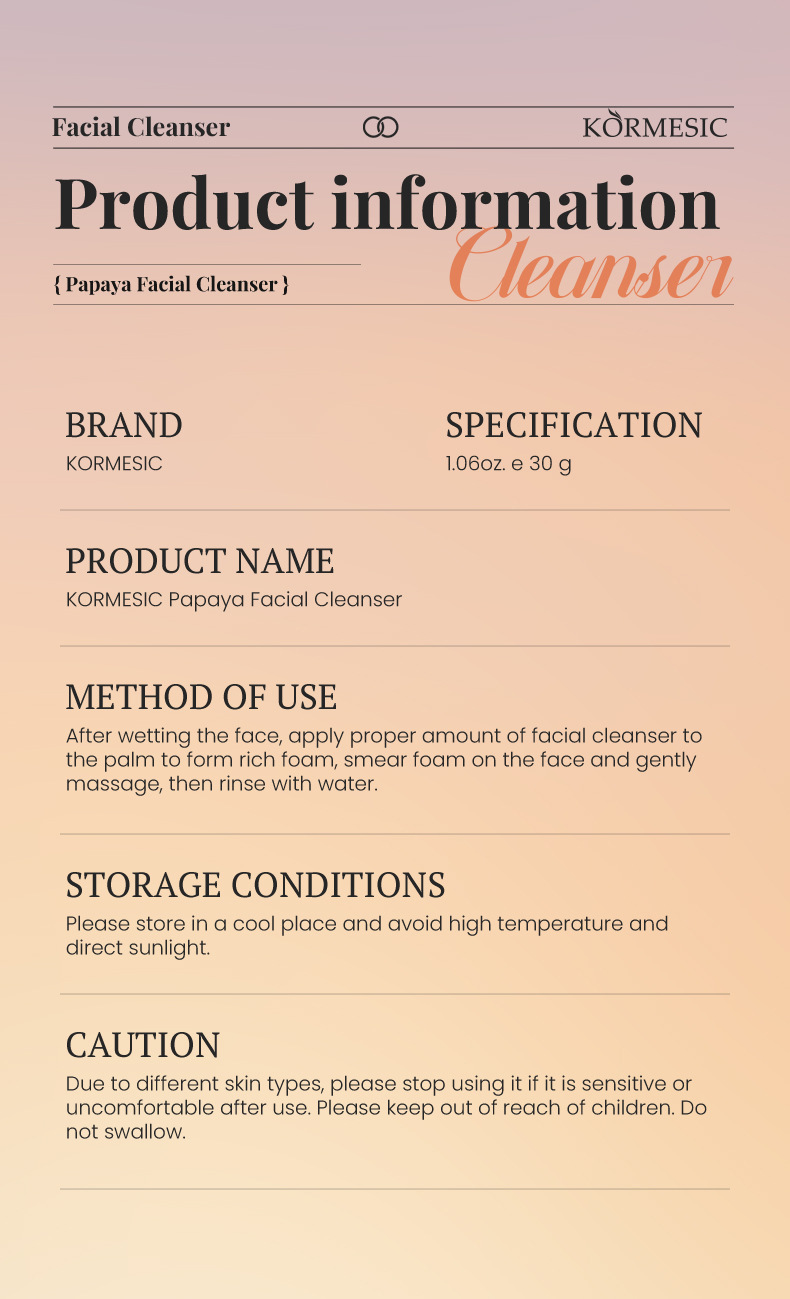 Facial Cleanser KORMESIC

Product information
Cleanser

{ Papaya Facial Cleanser }

BRAND
KORMESIC

SPECIFICATION
1.06oz. e 30 g

PRODUCT NAME
KORMESIC Papaya Facial Cleanser

METHOD OF USE
After wetting the face, apply proper amount of facial cleanser to the palm to form rich foam, smear foam on the face and gently massage, then rinse with water.

STORAGE CONDITIONS
Please store in a cool place and avoid high temperature and direct sunlight.

CAUTION
Due to different skin types, please stop using it if it is sensitive or uncomfortable after use. Please keep out of reach of children. Do not swallow.